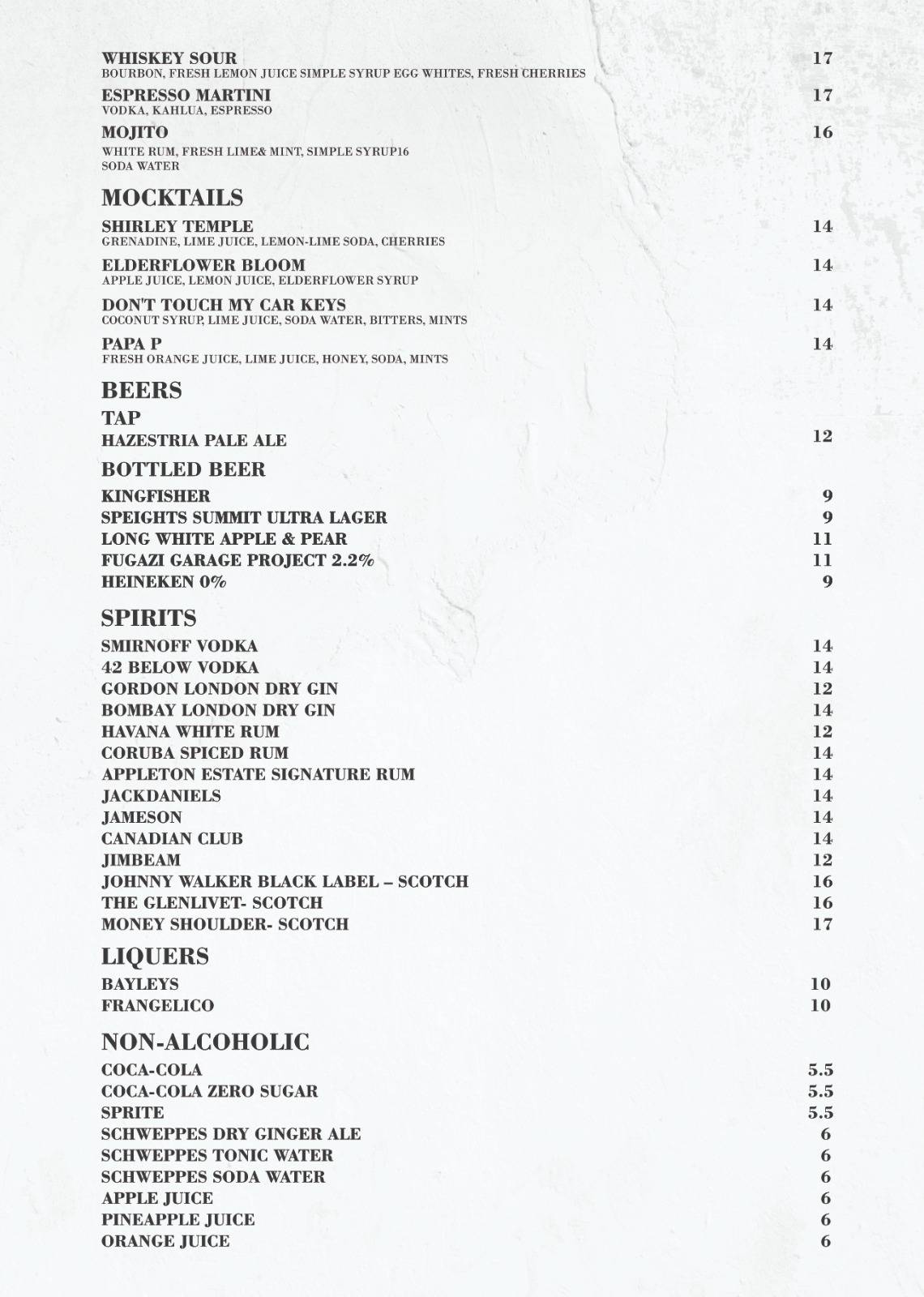 WHISKEY SOUR 17
BOURBON, FRESH LEMON JUICE SIMPLE SYRUP EGG WHITES, FRESH CHERRIES

ESPRESSO MARTINI 17
VODKA, KAHLUA, ESPRESSO

MOJITO 16
WHITE RUM, FRESH LIME& MINT, SIMPLE SYRUP16
SODA WATER

MOCKTAILS

SHIRLEY TEMPLE 14
GRENADINE, LIME JUICE, LEMON-LIME SODA, CHERRIES

ELDERFLOWER BLOOM 14
APPLE JUICE, LEMON JUICE, ELDERFLOWER SYRUP

DON'T TOUCH MY CAR KEYS 14
COCONUT SYRUP, LIME JUICE, SODA WATER, BITTERS, MINTS

PAPA P 14
FRESH ORANGE JUICE, LIME JUICE, HONEY, SODA, MINTS

BEERS

TAP
HAZESTRIA PALE ALE 12

BOTTLED BEER
KINGFISHER 9
SPEIGHTS SUMMIT ULTRA LAGER 9
LONG WHITE APPLE & PEAR 11
FUGAZI GARAGE PROJECT 2.2% 11
HEINEKEN 0% 9

SPIRITS
SMIRNOFF VODKA 14
42 BELOW VODKA 14
GORDON LONDON DRY GIN 12
BOMBAY LONDON DRY GIN 14
HAVANA WHITE RUM 12
CORUBA SPICED RUM 14
APPLETON ESTATE SIGNATURE RUM 14
JACKDANIELS 14
JAMESON 14
CANADIAN CLUB 14
JIMBEAM 12
JOHNNY WALKER BLACK LABEL – SCOTCH 16
THE GLENLIVET- SCOTCH 16
MONEY SHOULDER- SCOTCH 17

LIQUERS
BAYLEYS 10
FRANGELICO 10

NON-ALCOHOLIC
COCA-COLA 5.5
COCA-COLA ZERO SUGAR 5.5
SPRITE 5.5
SCHWEPPES DRY GINGER ALE 6
SCHWEPPES TONIC WATER 6
SCHWEPPES SODA WATER 6
APPLE JUICE 6
PINEAPPLE JUICE 6
ORANGE JUICE 6